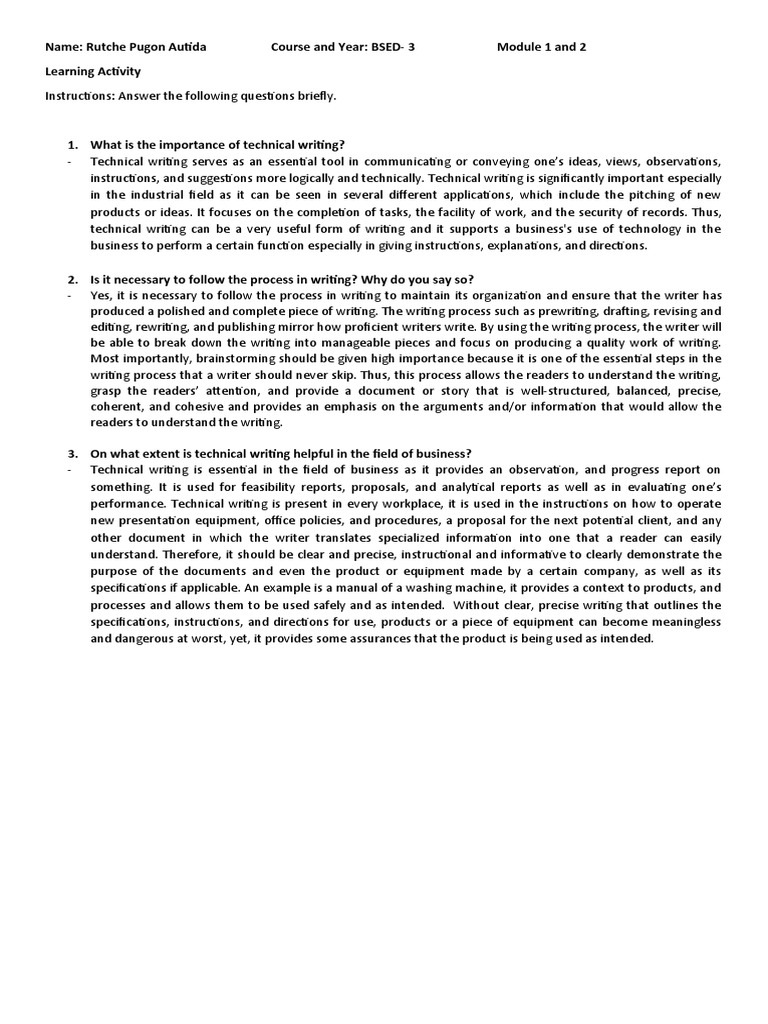 Name: Rutche Pugon Autida Course and Year: BSED- 3 Module 1 and 2

Learning Activity

Instructions: Answer the following questions briefly.

1. What is the importance of technical writing?

- Technical writing serves as an essential tool in communicating or conveying one's ideas, views, observations, instructions, and suggestions more logically and technically. Technical writing is significantly important especially in the industrial field as it can be seen in several different applications, which include the pitching of new products or ideas. It focuses on the completion of tasks, the facility of work, and the security of records. Thus, technical writing can be a very useful form of writing and it supports a business's use of technology in the business to perform a certain function especially in giving instructions, explanations, and directions.

2. Is it necessary to follow the process in writing? Why do you say so?

- Yes, it is necessary to follow the process in writing to maintain its organization and ensure that the writer has produced a polished and complete piece of writing. The writing process such as prewriting, drafting, revising and editing, rewriting, and publishing mirror how proficient writers write. By using the writing process, the writer will be able to break down the writing into manageable pieces and focus on producing a quality work of writing. Most importantly, brainstorming should be given high importance because it is one of the essential steps in the writing process that a writer should never skip. Thus, this process allows the readers to understand the writing, grasp the readers' attention, and provide a document or story that is well-structured, balanced, precise, coherent, and cohesive and provides an emphasis on the arguments and/or information that would allow the readers to understand the writing.

3. On what extent is technical writing helpful in the field of business?

- Technical writing is essential in the field of business as it provides an observation, and progress report on something. It is used for feasibility reports, proposals, and analytical reports as well as in evaluating one's performance. Technical writing is present in every workplace, it is used in the instructions on how to operate new presentation equipment, office policies, and procedures, a proposal for the next potential client, and any other document in which the writer translates specialized information into one that a reader can easily understand. Therefore, it should be clear and precise, instructional and informative to clearly demonstrate the purpose of the documents and even the product or equipment made by a certain company, as well as its specifications if applicable. An example is a manual of a washing machine, it provides a context to products, and processes and allows them to be used safely and as intended. Without clear, precise writing that outlines the specifications, instructions, and directions for use, products or a piece of equipment can become meaningless and dangerous at worst, yet, it provides some assurances that the product is being used as intended.